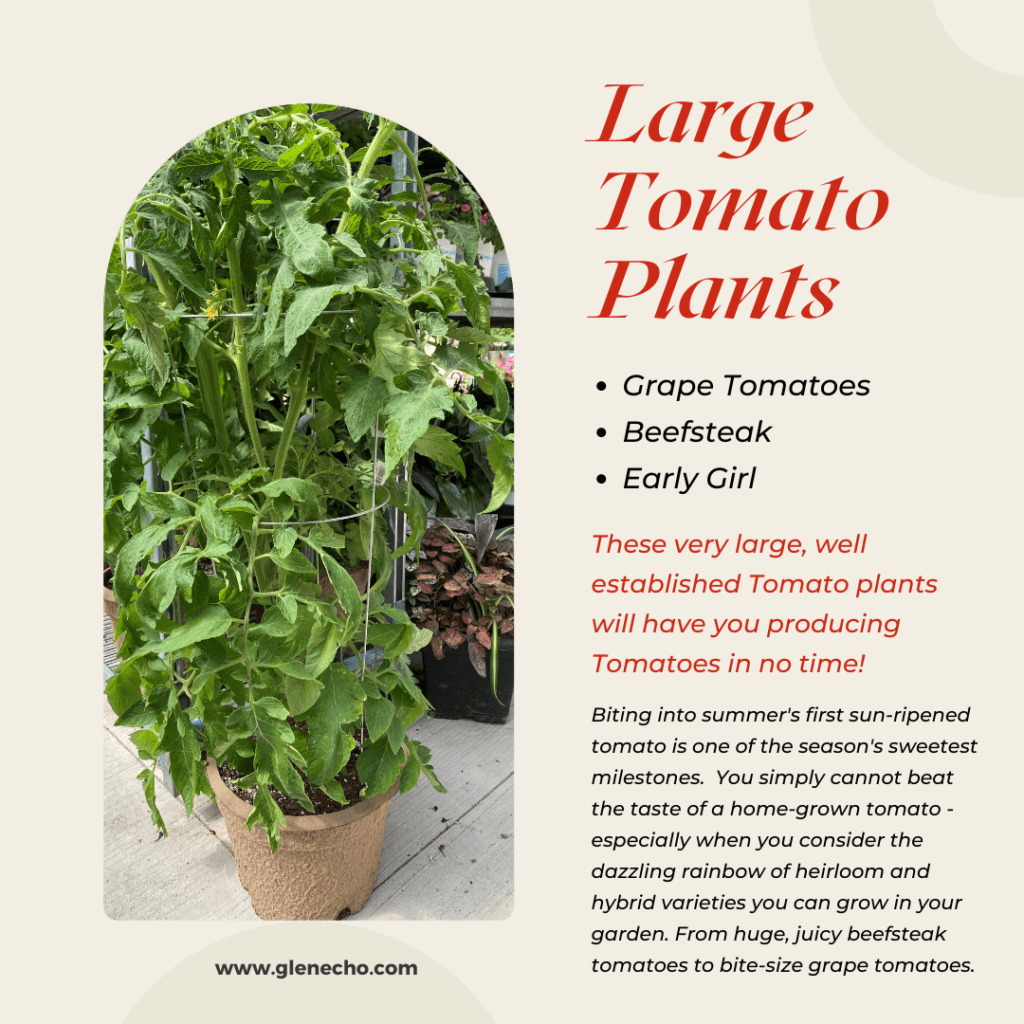 Large Tomato Plants

• Grape Tomatoes
• Beefsteak
• Early Girl

These very large, well established Tomato plants will have you producing Tomatoes in no time!

Biting into summer's first sun-ripened tomato is one of the season's sweetest milestones. You simply cannot beat the taste of a home-grown tomato - especially when you consider the dazzling rainbow of heirloom and hybrid varieties you can grow in your garden. From huge, juicy beefsteak tomatoes to bite-size grape tomatoes.

www.glenecho.com